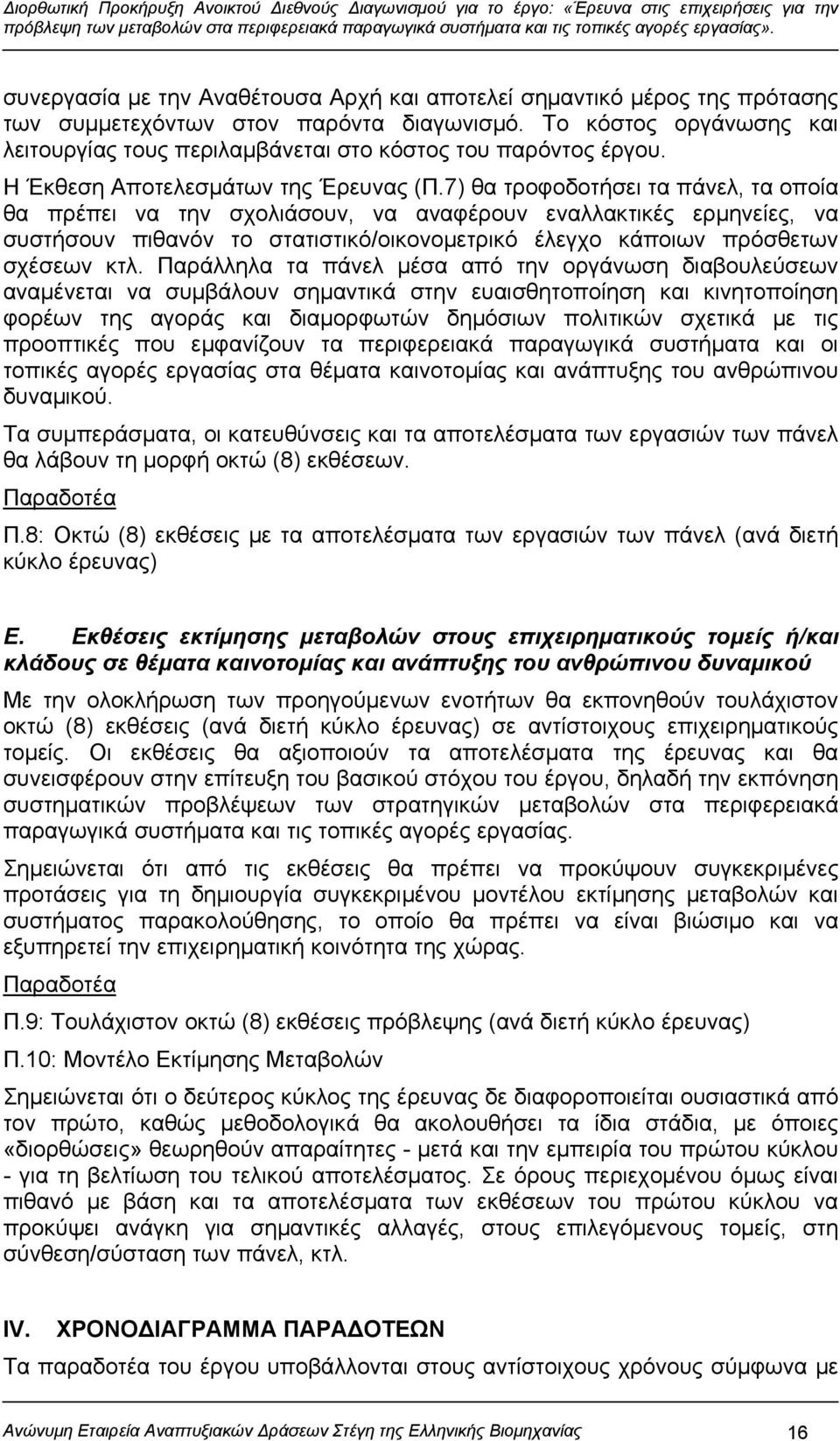 Διορθωτική Προκήρυξη Ανοικτού Διεθνούς Διαγωνισμού για το έργο: «Έρευνα στις επιχειρήσεις για την πρόβλεψη των μεταβολών στα περιφερειακά παραγωγικά συστήματα και τις τοπικές αγορές εργασίας».

συνεργασία με την Αναθέτουσα Αρχή και αποτελεί σημαντικό μέρος της πρότασης των συμμετεχόντων στον παρόντα διαγωνισμό. Το κόστος οργάνωσης και λειτουργίας τους περιλαμβάνεται στο κόστος του παρόντος έργου.

Η Έκθεση Αποτελεσμάτων της Έρευνας (Π.7) θα τροφοδοτήσει τα πάνελ, τα οποία θα πρέπει να την σχολιάσουν, να αναφέρουν εναλλακτικές ερμηνείες, να συστήσουν πιθανόν το στατιστικό/οικονομετρικό έλεγχο κάποιων πρόσθετων σχέσεων κτλ. Παράλληλα τα πάνελ μέσα από την οργάνωση διαβουλεύσεων αναμένεται να συμβάλουν σημαντικά στην ευαισθητοποίηση και κινητοποίηση φορέων της αγοράς και διαμορφωτών δημόσιων πολιτικών σχετικά με τις προοπτικές που εμφανίζουν τα περιφερειακά παραγωγικά συστήματα και οι τοπικές αγορές εργασίας στα θέματα καινοτομίας και ανάπτυξης του ανθρώπινου δυναμικού.

Τα συμπεράσματα, οι κατευθύνσεις και τα αποτελέσματα των εργασιών των πάνελ θα λάβουν τη μορφή οκτώ (8) εκθέσεων.

Παραδοτέα

Π.8: Οκτώ (8) εκθέσεις με τα αποτελέσματα των εργασιών των πάνελ (ανά διετή κύκλο έρευνας)

Ε. Εκθέσεις εκτίμησης μεταβολών στους επιχειρηματικούς τομείς ή/και κλάδους σε θέματα καινοτομίας και ανάπτυξης του ανθρώπινου δυναμικού

Με την ολοκλήρωση των προηγούμενων ενοτήτων θα εκπονηθούν τουλάχιστον οκτώ (8) εκθέσεις (ανά διετή κύκλο έρευνας) σε αντίστοιχους επιχειρηματικούς τομείς. Οι εκθέσεις θα αξιοποιούν τα αποτελέσματα της έρευνας και θα συνεισφέρουν στην επίτευξη του βασικού στόχου του έργου, δηλαδή την εκπόνηση συστηματικών προβλέψεων των στρατηγικών μεταβολών στα περιφερειακά παραγωγικά συστήματα και τις τοπικές αγορές εργασίας.

Σημειώνεται ότι από τις εκθέσεις θα πρέπει να προκύψουν συγκεκριμένες προτάσεις για τη δημιουργία συγκεκριμένου μοντέλου εκτίμησης μεταβολών και συστήματος παρακολούθησης, το οποίο θα πρέπει να είναι βιώσιμο και να εξυπηρετεί την επιχειρηματική κοινότητα της χώρας.

Παραδοτέα

Π.9: Τουλάχιστον οκτώ (8) εκθέσεις πρόβλεψης (ανά διετή κύκλο έρευνας)

Π.10: Μοντέλο Εκτίμησης Μεταβολών

Σημειώνεται ότι ο δεύτερος κύκλος της έρευνας δε διαφοροποιείται ουσιαστικά από τον πρώτο, καθώς μεθοδολογικά θα ακολουθήσει τα ίδια στάδια, με όποιες «διορθώσεις» θεωρηθούν απαραίτητες - μετά και την εμπειρία του πρώτου κύκλου - για τη βελτίωση του τελικού αποτελέσματος. Σε όρους περιεχομένου όμως είναι πιθανό με βάση και τα αποτελέσματα των εκθέσεων του πρώτου κύκλου να προκύψει ανάγκη για σημαντικές αλλαγές, στους επιλεγόμενους τομείς, στη σύνθεση/σύσταση των πάνελ, κτλ.

IV. ΧΡΟΝΟΔΙΑΓΡΑΜΜΑ ΠΑΡΑΔΟΤΕΩΝ

Τα παραδοτέα του έργου υποβάλλονται στους αντίστοιχους χρόνους σύμφωνα με

Ανώνυμη Εταιρεία Αναπτυξιακών Δράσεων Στέγη της Ελληνικής Βιομηχανίας 16